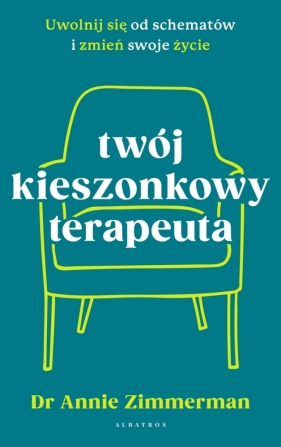 Uwolnij się od schematów i zmień swoje życie

twój kieszonkowy terapeuta

Dr Annie Zimmerman

ALBATROS